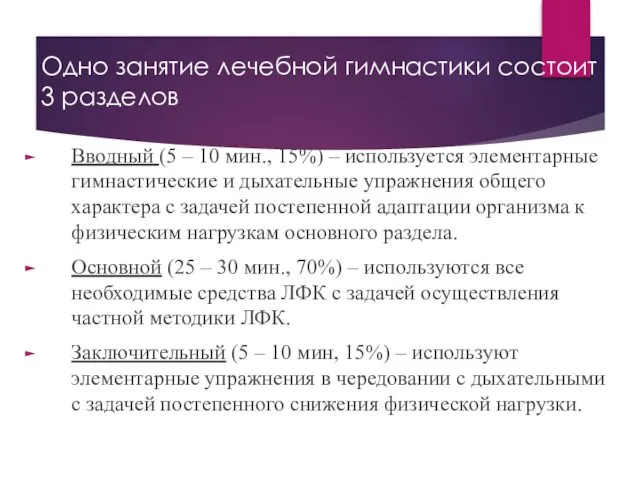 Одно занятие лечебной гимнастики состоит 3 разделов

Вводный (5 – 10 мин., 15%) – используется элементарные гимнастические и дыхательные упражнения общего характера с задачей постепенной адаптации организма к физическим нагрузкам основного раздела.

Основной (25 – 30 мин., 70%) – используются все необходимые средства ЛФК с задачей осуществления частной методики ЛФК.

Заключительный (5 – 10 мин, 15%) – используют элементарные упражнения в чередовании с дыхательными с задачей постепенного снижения физической нагрузки.